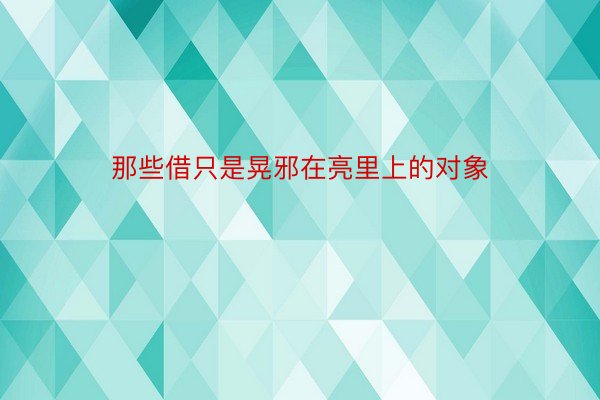 那些借只是晃邪在亮里上的对象